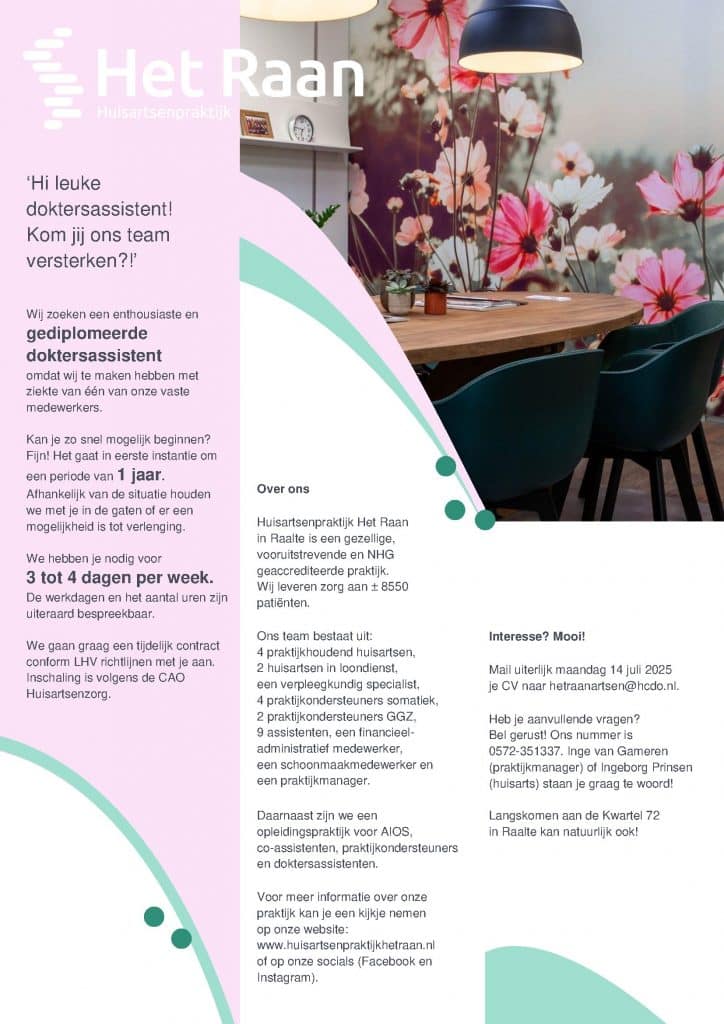 Het Raan
Huisartsenpraktijk

'Hi leuke doktersassistent! Kom jij ons team versterken?!'

Wij zoeken een enthousiaste en gediplomeerde doktersassistent omdat wij te maken hebben met ziekte van één van onze vaste medewerkers.

Kan je zo snel mogelijk beginnen? Fijn! Het gaat in eerste instantie om een periode van 1 jaar. Afhankelijk van de situatie houden we met je in de gaten of er een mogelijkheid is tot verlenging.

We hebben je nodig voor 3 tot 4 dagen per week. De werkdagen en het aantal uren zijn uiteraard bespreekbaar.

We gaan graag een tijdelijk contract conform LHV richtlijnen met je aan. Inschaling is volgens de CAO Huisartsenzorg.

Over ons

Huisartsenpraktijk Het Raan in Raalte is een gezellige, vooruitstrevende en NHG geaccrediteerde praktijk. Wij leveren zorg aan ± 8550 patiënten.

Ons team bestaat uit:
4 praktijkhoudend huisartsen,
2 huisartsen in loondienst,
een verpleegkundig specialist,
4 praktijkondersteuners somatiek,
2 praktijkondersteuners GGZ,
9 assistenten, een financieel-administratief medewerker,
een schoonmaakmedewerker en een praktijkmanager.

Daarnaast zijn we een opleidingspraktijk voor AIOS, co-assistenten, praktijkondersteuners en doktersassistenten.

Voor meer informatie over onze praktijk kan je een kijkje nemen op onze website: www.huisartsenpraktijkhetraan.nl of op onze socials (Facebook en Instagram).

Interesse? Mooi!

Mail uiterlijk maandag 14 juli 2025 je CV naar hetraanartsen@hcdo.nl.

Heb je aanvullende vragen? Bel gerust! Ons nummer is 0572-351337. Inge van Gameren (praktijkmanager) of Ingeborg Prinsen (huisarts) staan je graag te woord!

Langskomen aan de Kwartel 72 in Raalte kan natuurlijk ook!